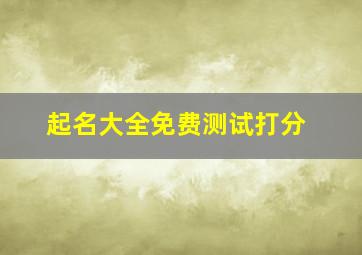 起名大全免费测试打分